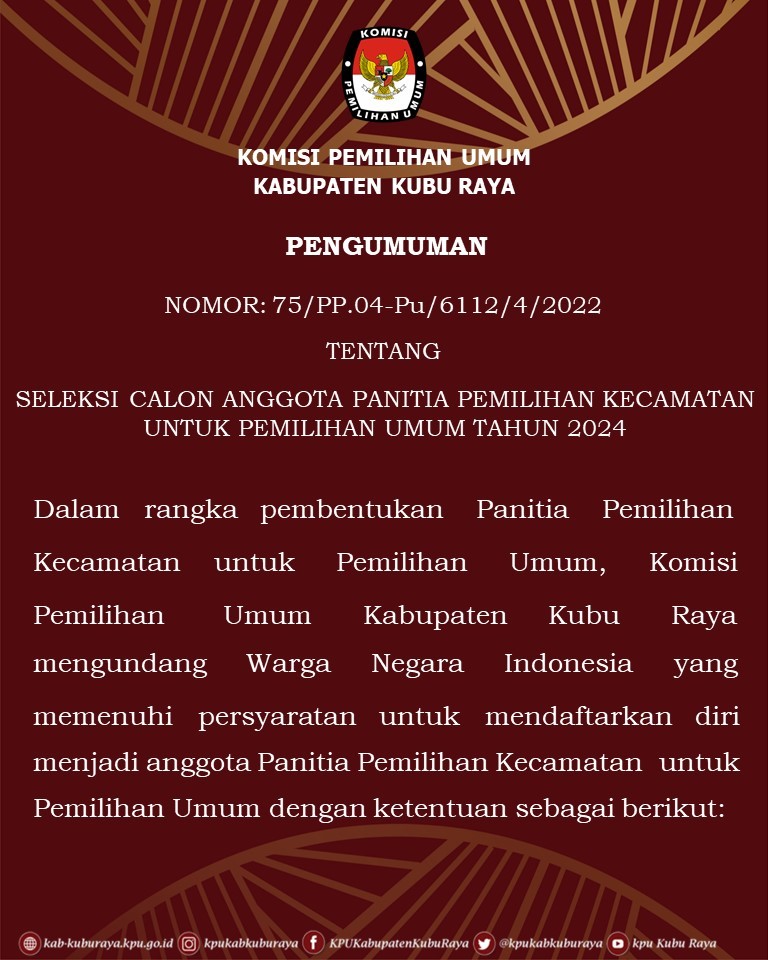 KOMISI
PEMILIHAN UMUM

KOMISI PEMILIHAN UMUM
KABUPATEN KUBU RAYA

PENGUMUMAN

NOMOR: 75/PP.04-Pu/6112/4/2022

TENTANG

SELEKSI CALON ANGGOTA PANITIA PEMILIHAN KECAMATAN
UNTUK PEMILIHAN UMUM TAHUN 2024

Dalam rangka pembentukan Panitia Pemilihan Kecamatan untuk Pemilihan Umum, Komisi Pemilihan Umum Kabupaten Kubu Raya mengundang Warga Negara Indonesia yang memenuhi persyaratan untuk mendaftarkan diri menjadi anggota Panitia Pemilihan Kecamatan untuk Pemilihan Umum dengan ketentuan sebagai berikut:

kab-kuburaya.kpu.go.id kpukabkuburaya KPUKabupatenKubuRaya @kpukabkuburaya kpu Kubu Raya